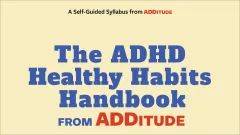 A Self-Guided Syllabus from ADDITUDE

The ADHD Healthy Habits Handbook

FROM ADDITUDE